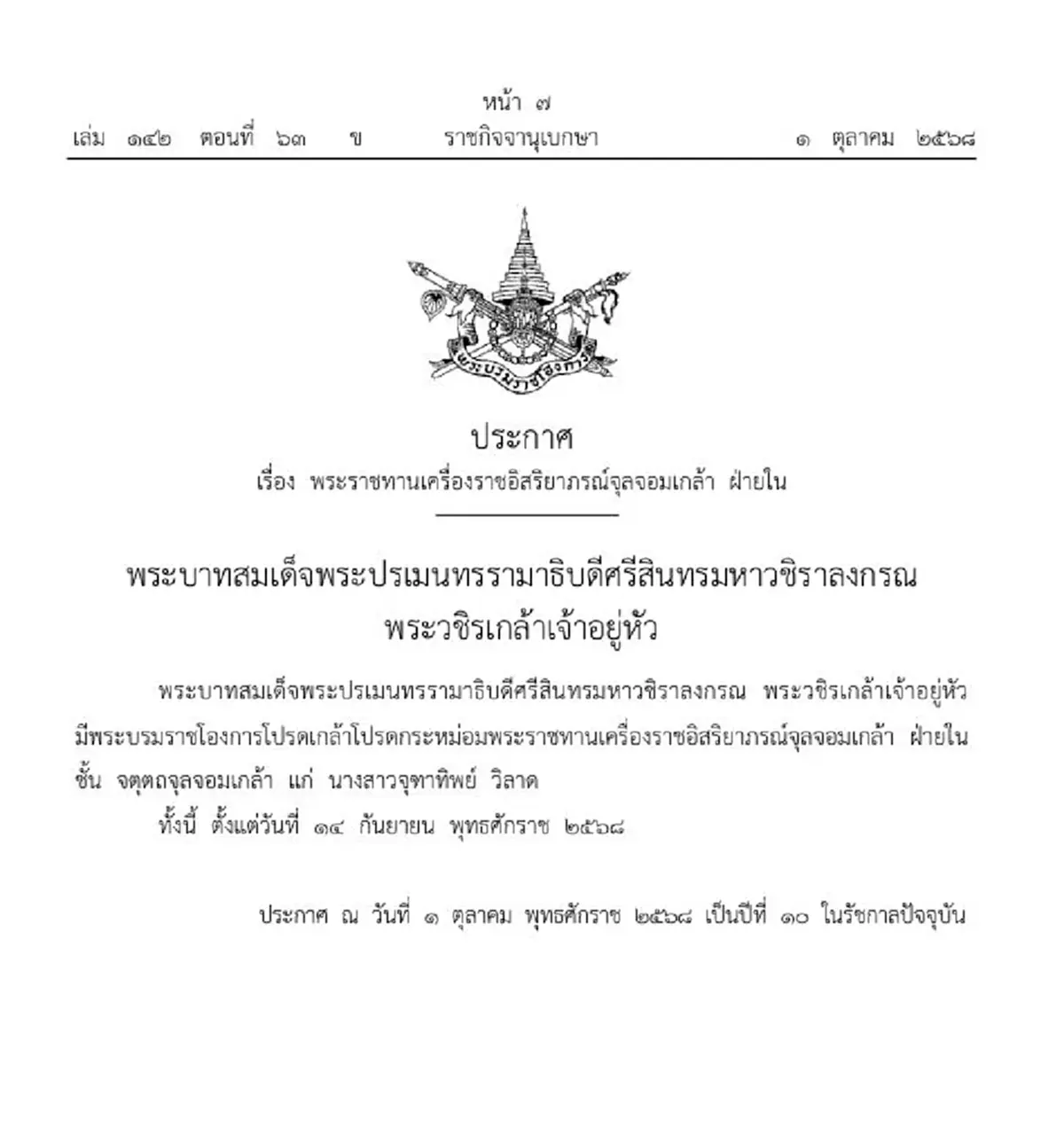 หน้า ๗
เล่ม ๑๔๒ ตอนที่ ๖๓ ข ราชกิจจานุเบกษา ๑ ตุลาคม ๒๕๖๘

พระบรมราชโองการ

ประกาศ
เรื่อง พระราชทานเครื่องราชอิสริยาภรณ์จุลจอมเกล้า ฝ่ายใน

พระบาทสมเด็จพระปรเมนทรรามาธิบดีศรีสินทรมหาวชิราลงกรณ
พระวชิรเกล้าเจ้าอยู่หัว

พระบาทสมเด็จพระปรเมนทรรามาธิบดีศรีสินทรมหาวชิราลงกรณ พระวชิรเกล้าเจ้าอยู่หัว มีพระบรมราชโองการโปรดเกล้าโปรดกระหม่อมพระราชทานเครื่องราชอิสริยาภรณ์จุลจอมเกล้า ฝ่ายใน ชั้น จตุตถจุลจอมเกล้า แก่ นางสาวจุฑาทิพย์ วิลาด

ทั้งนี้ ตั้งแต่วันที่ ๑๔ กันยายน พุทธศักราช ๒๕๖๘

ประกาศ ณ วันที่ ๑ ตุลาคม พุทธศักราช ๒๕๖๘ เป็นปีที่ ๑๐ ในรัชกาลปัจจุบัน